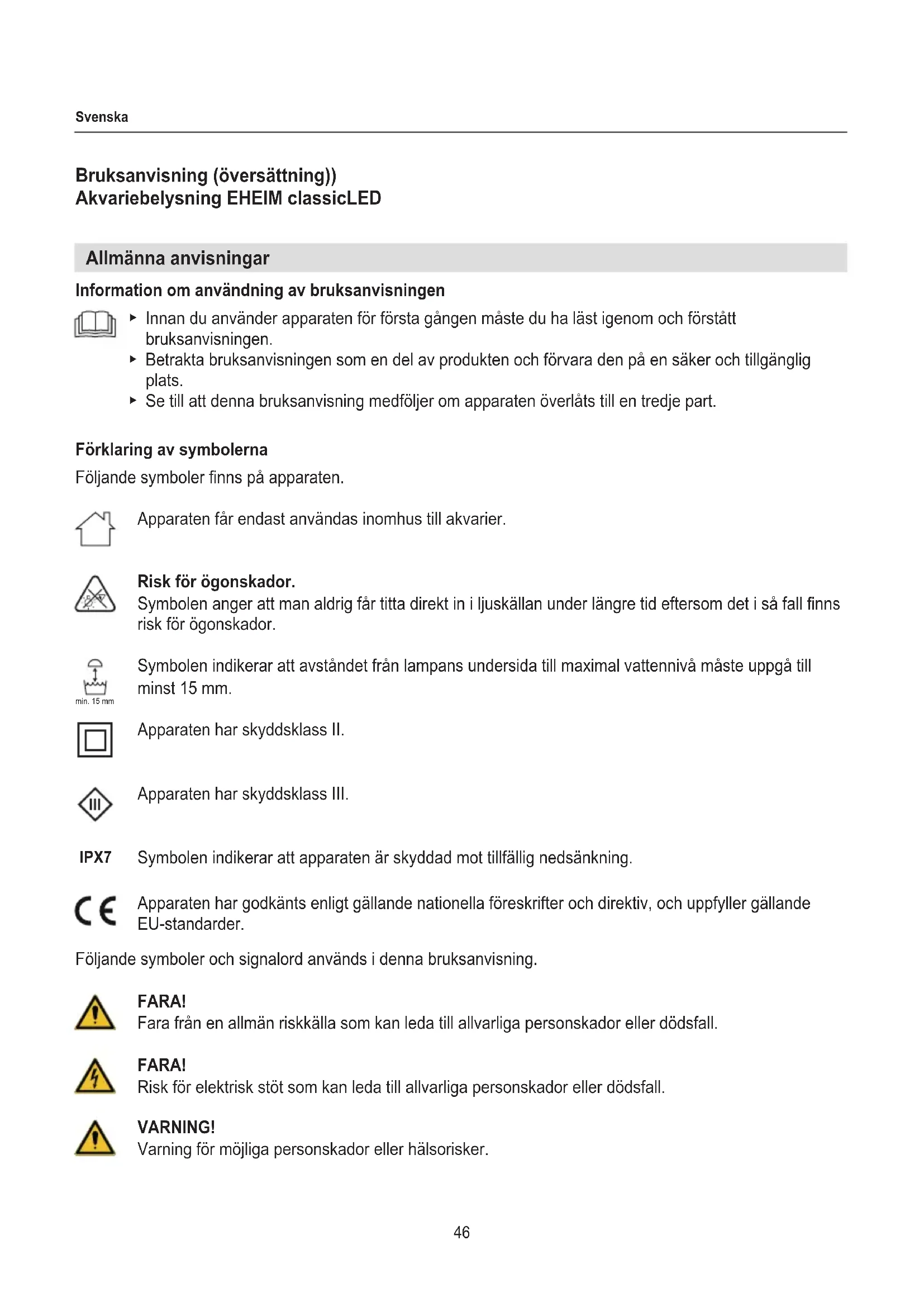 Svenska

Bruksanvisning (översättning))
Akvariebelysning EHEIM classicLED

Allmänna anvisningar

Information om användning av bruksanvisningen

▸ Innan du använder apparaten för första gången måste du ha läst igenom och förstått bruksanvisningen.
▸ Betrakta bruksanvisningen som en del av produkten och förvara den på en säker och tillgänglig plats.
▸ Se till att denna bruksanvisning medföljer om apparaten överlåts till en tredje part.

Förklaring av symbolerna

Följande symboler finns på apparaten.

Apparaten får endast användas inomhus till akvarier.

Risk för ögonskador.
Symbolen anger att man aldrig får titta direkt in i ljuskällan under längre tid eftersom det i så fall finns risk för ögonskador.

min. 15 mm
Symbolen indikerar att avståndet från lampans undersida till maximal vattennivå måste uppgå till minst 15 mm.

Apparaten har skyddsklass II.

III
Apparaten har skyddsklass III.

IPX7 Symbolen indikerar att apparaten är skyddad mot tillfällig nedsänkning.

CE
Apparaten har godkänts enligt gällande nationella föreskrifter och direktiv, och uppfyller gällande EU-standarder.

Följande symboler och signalord används i denna bruksanvisning.

FARA!
Fara från en allmän riskkälla som kan leda till allvarliga personskador eller dödsfall.

FARA!
Risk för elektrisk stöt som kan leda till allvarliga personskador eller dödsfall.

VARNING!
Varning för möjliga personskador eller hälsorisker.

46